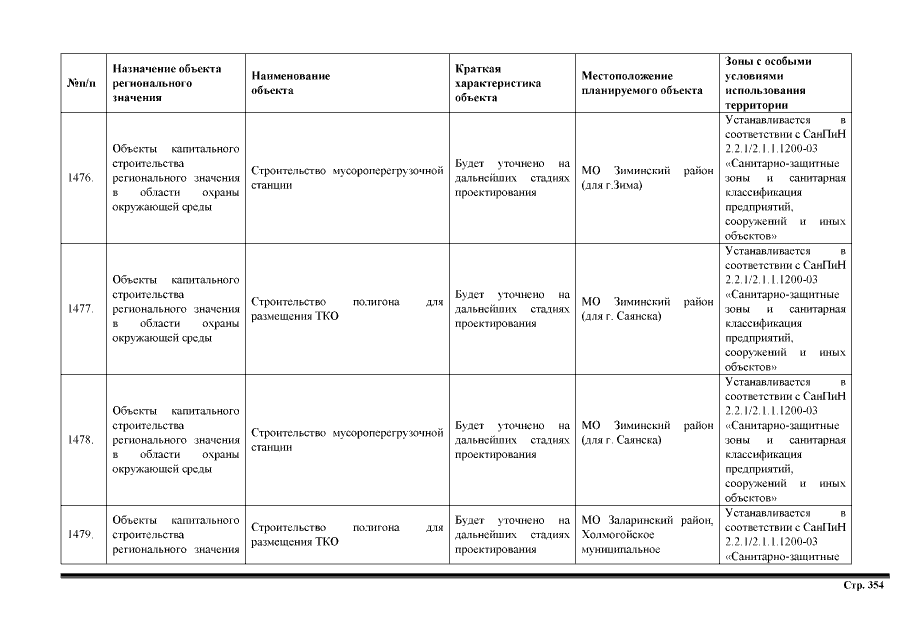 | №п/п | Назначение объекта регионального значения | Наименование объекта | Краткая характеристика объекта | Местоположение планируемого объекта | Зоны с особыми условиями использования территории |
|---|---|---|---|---|---|
| 1476. | Объекты капитального строительства регионального значения в области охраны окружающей среды | Строительство мусороперегрузочной станции | Будет уточнено на дальнейших стадиях проектирования | МО Зиминский район (для г.Зима) | Устанавливается в соответствии с СанПиН 2.2.1/2.1.1.1200-03 «Санитарно-защитные зоны и санитарная классификация предприятий, сооружений и иных объектов» |
| 1477. | Объекты капитального строительства регионального значения в области охраны окружающей среды | Строительство полигона для размещения ТКО | Будет уточнено на дальнейших стадиях проектирования | МО Зиминский район (для г. Саянска) | Устанавливается в соответствии с СанПиН 2.2.1/2.1.1.1200-03 «Санитарно-защитные зоны и санитарная классификация предприятий, сооружений и иных объектов» |
| 1478. | Объекты капитального строительства регионального значения в области охраны окружающей среды | Строительство мусороперегрузочной станции | Будет уточнено на дальнейших стадиях проектирования | МО Зиминский район (для г. Саянска) | Устанавливается в соответствии с СанПиН 2.2.1/2.1.1.1200-03 «Санитарно-защитные зоны и санитарная классификация предприятий, сооружений и иных объектов» |
| 1479. | Объекты капитального строительства регионального значения | Строительство полигона для размещения ТКО | Будет уточнено на дальнейших стадиях проектирования | МО Заларинский район, Холмогойское муниципальное | Устанавливается в соответствии с СанПиН 2.2.1/2.1.1.1200-03 «Санитарно-защитные |

Стр. 354